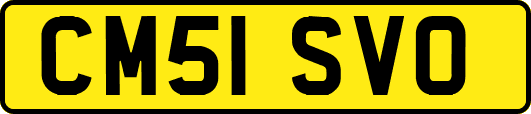 CM51 SVO